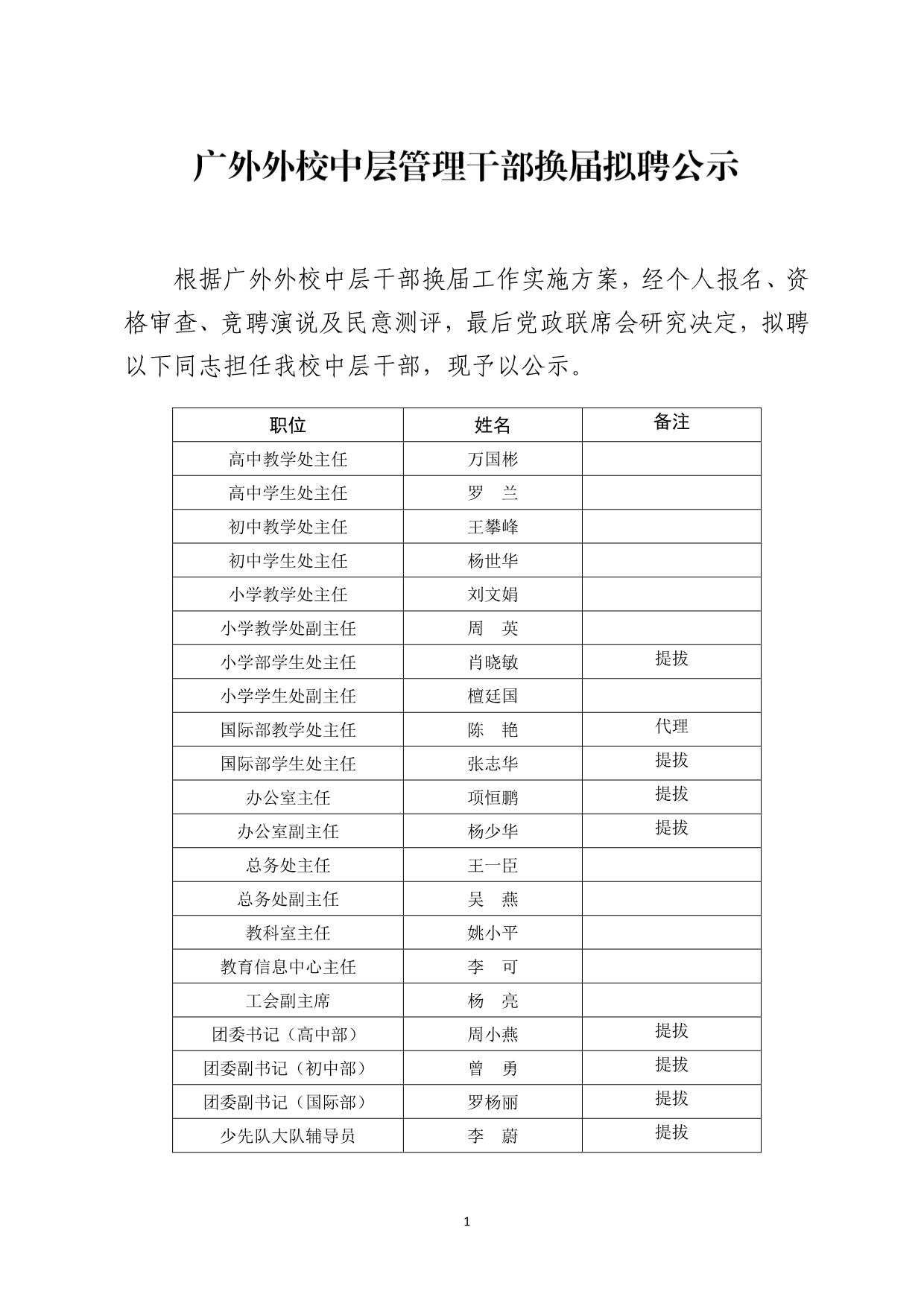 广外外校中层管理干部换届拟聘公示

根据广外外校中层干部换届工作实施方案，经个人报名、资格审查、竞聘演说及民意测评，最后党政联席会研究决定，拟聘以下同志担任我校中层干部，现予以公示。

| 职位 | 姓名 | 备注 |
|---|---|---|
| 高中教学处主任 | 万国彬 | |
| 高中学生处主任 | 罗　兰 | |
| 初中教学处主任 | 王攀峰 | |
| 初中学生处主任 | 杨世华 | |
| 小学教学处主任 | 刘文娟 | |
| 小学教学处副主任 | 周　英 | |
| 小学部学生处主任 | 肖晓敏 | 提拔 |
| 小学学生处副主任 | 檀廷国 | |
| 国际部教学处主任 | 陈　艳 | 代理 |
| 国际部学生处主任 | 张志华 | 提拔 |
| 办公室主任 | 项恒鹏 | 提拔 |
| 办公室副主任 | 杨少华 | 提拔 |
| 总务处主任 | 王一臣 | |
| 总务处副主任 | 吴　燕 | |
| 教科室主任 | 姚小平 | |
| 教育信息中心主任 | 李　可 | |
| 工会副主席 | 杨　亮 | |
| 团委书记（高中部） | 周小燕 | 提拔 |
| 团委副书记（初中部） | 曾　勇 | 提拔 |
| 团委副书记（国际部） | 罗杨丽 | 提拔 |
| 少先队大队辅导员 | 李　蔚 | 提拔 |

1